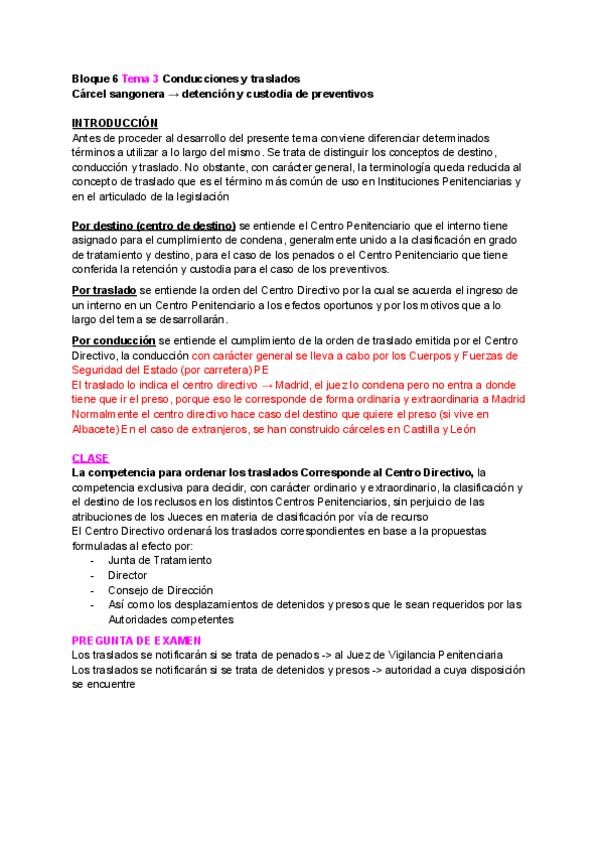 Bloque 6 Tema 3 Conducciones y traslados
Cárcel sangonera → detención y custodia de preventivos

INTRODUCCIÓN
Antes de proceder al desarrollo del presente tema conviene diferenciar determinados términos a utilizar a lo largo del mismo. Se trata de distinguir los conceptos de destino, conducción y traslado. No obstante, con carácter general, la terminología queda reducida al concepto de traslado que es el término más común de uso en Instituciones Penitenciarias y en el articulado de la legislación

Por destino (centro de destino) se entiende el Centro Penitenciario que el interno tiene asignado para el cumplimiento de condena, generalmente unido a la clasificación en grado de tratamiento y destino, para el caso de los penados o el Centro Penitenciario que tiene conferida la retención y custodia para el caso de los preventivos.

Por traslado se entiende la orden del Centro Directivo por la cual se acuerda el ingreso de un interno en un Centro Penitenciario a los efectos oportunos y por los motivos que a lo largo del tema se desarrollarán.

Por conducción se entiende el cumplimiento de la orden de traslado emitida por el Centro Directivo, la conducción con carácter general se lleva a cabo por los Cuerpos y Fuerzas de Seguridad del Estado (por carretera) PE
El traslado lo indica el centro directivo → Madrid, el juez lo condena pero no entra a donde tiene que ir el preso, porque eso le corresponde de forma ordinaria y extraordinaria a Madrid Normalmente el centro directivo hace caso del destino que quiere el preso (si vive en Albacete) En el caso de extranjeros, se han construido cárceles en Castilla y León

CLASE
La competencia para ordenar los traslados Corresponde al Centro Directivo, la competencia exclusiva para decidir, con carácter ordinario y extraordinario, la clasificación y el destino de los reclusos en los distintos Centros Penitenciarios, sin perjuicio de las atribuciones de los Jueces en materia de clasificación por vía de recurso
El Centro Directivo ordenará los traslados correspondientes en base a la propuestas formuladas al efecto por:
- Junta de Tratamiento
- Director
- Consejo de Dirección
- Así como los desplazamientos de detenidos y presos que le sean requeridos por las Autoridades competentes

PREGUNTA DE EXAMEN
Los traslados se notificarán si se trata de penados -> al Juez de Vigilancia Penitenciaria
Los traslados se notificarán si se trata de detenidos y presos -> autoridad a cuya disposición se encuentre